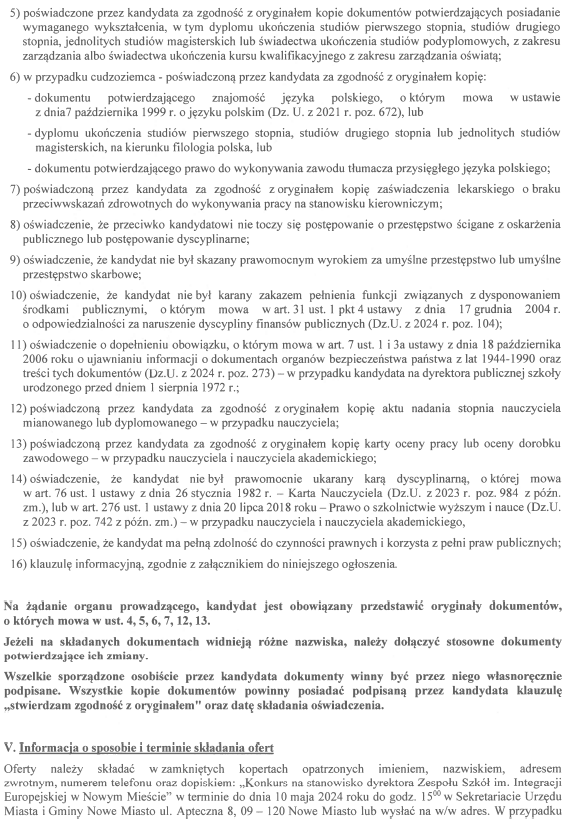 5) poświadczone przez kandydata za zgodność z oryginałem kopie dokumentów potwierdzających posiadanie wymaganego wykształcenia, w tym dyplomu ukończenia studiów pierwszego stopnia, studiów drugiego stopnia, jednolitych studiów magisterskich lub świadectwa ukończenia studiów podyplomowych, z zakresu zarządzania albo świadectwa ukończenia kursu kwalifikacyjnego z zakresu zarządzania oświatą;

6) w przypadku cudzoziemca - poświadczoną przez kandydata za zgodność z oryginałem kopię:

- dokumentu potwierdzającego znajomość języka polskiego, o którym mowa w ustawie z dnia7 października 1999 r. o języku polskim (Dz. U. z 2021 r. poz. 672), lub

- dyplomu ukończenia studiów pierwszego stopnia, studiów drugiego stopnia lub jednolitych studiów magisterskich, na kierunku filologia polska, lub

- dokumentu potwierdzającego prawo do wykonywania zawodu tłumacza przysięgłego języka polskiego;

7) poświadczoną przez kandydata za zgodność z oryginałem kopię zaświadczenia lekarskiego o braku przeciwwskazań zdrowotnych do wykonywania pracy na stanowisku kierowniczym;

8) oświadczenie, że przeciwko kandydatowi nie toczy się postępowanie o przestępstwo ścigane z oskarżenia publicznego lub postępowanie dyscyplinarne;

9) oświadczenie, że kandydat nie był skazany prawomocnym wyrokiem za umyślne przestępstwo lub umyślne przestępstwo skarbowe;

10) oświadczenie, że kandydat nie był karany zakazem pełnienia funkcji związanych z dysponowaniem środkami publicznymi, o którym mowa w art. 31 ust. 1 pkt 4 ustawy z dnia 17 grudnia 2004 r. o odpowiedzialności za naruszenie dyscypliny finansów publicznych (Dz.U. z 2024 r. poz. 104);

11) oświadczenie o dopełnieniu obowiązku, o którym mowa w art. 7 ust. 1 i 3a ustawy z dnia 18 października 2006 roku o ujawnianiu informacji o dokumentach organów bezpieczeństwa państwa z lat 1944-1990 oraz treści tych dokumentów (Dz.U. z 2024 r. poz. 273) – w przypadku kandydata na dyrektora publicznej szkoły urodzonego przed dniem 1 sierpnia 1972 r.;

12) poświadczoną przez kandydata za zgodność z oryginałem kopię aktu nadania stopnia nauczyciela mianowanego lub dyplomowanego – w przypadku nauczyciela;

13) poświadczoną przez kandydata za zgodność z oryginałem kopię karty oceny pracy lub oceny dorobku zawodowego – w przypadku nauczyciela i nauczyciela akademickiego;

14) oświadczenie, że kandydat nie był prawomocnie ukarany karą dyscyplinarną, o której mowa w art. 76 ust. 1 ustawy z dnia 26 stycznia 1982 r. – Karta Nauczyciela (Dz.U. z 2023 r. poz. 984 z późn. zm.), lub w art. 276 ust. 1 ustawy z dnia 20 lipca 2018 roku – Prawo o szkolnictwie wyższym i nauce (Dz.U. z 2023 r. poz. 742 z późn. zm.) – w przypadku nauczyciela i nauczyciela akademickiego,

15) oświadczenie, że kandydat ma pełną zdolność do czynności prawnych i korzysta z pełni praw publicznych;

16) klauzulę informacyjną, zgodnie z załącznikiem do niniejszego ogłoszenia.

Na żądanie organu prowadzącego, kandydat jest obowiązany przedstawić oryginały dokumentów, o których mowa w ust. 4, 5, 6, 7, 12, 13.

Jeżeli na składanych dokumentach widnieją różne nazwiska, należy dołączyć stosowne dokumenty potwierdzające ich zmiany.

Wszelkie sporządzone osobiście przez kandydata dokumenty winny być przez niego własnoręcznie podpisane. Wszystkie kopie dokumentów powinny posiadać podpisaną przez kandydata klauzulę „stwierdzam zgodność z oryginałem" oraz datę składania oświadczenia.

V. Informacja o sposobie i terminie składania ofert

Oferty należy składać w zamkniętych kopertach opatrzonych imieniem, nazwiskiem, adresem zwrotnym, numerem telefonu oraz dopiskiem: „Konkurs na stanowisko dyrektora Zespołu Szkół im. Integracji Europejskiej w Nowym Mieście" w terminie do dnia 10 maja 2024 roku do godz. $15^{00}$ w Sekretariacie Urzędu Miasta i Gminy Nowe Miasto ul. Apteczna 8, 09 – 120 Nowe Miasto lub wysłać na w/w adres. W przypadku